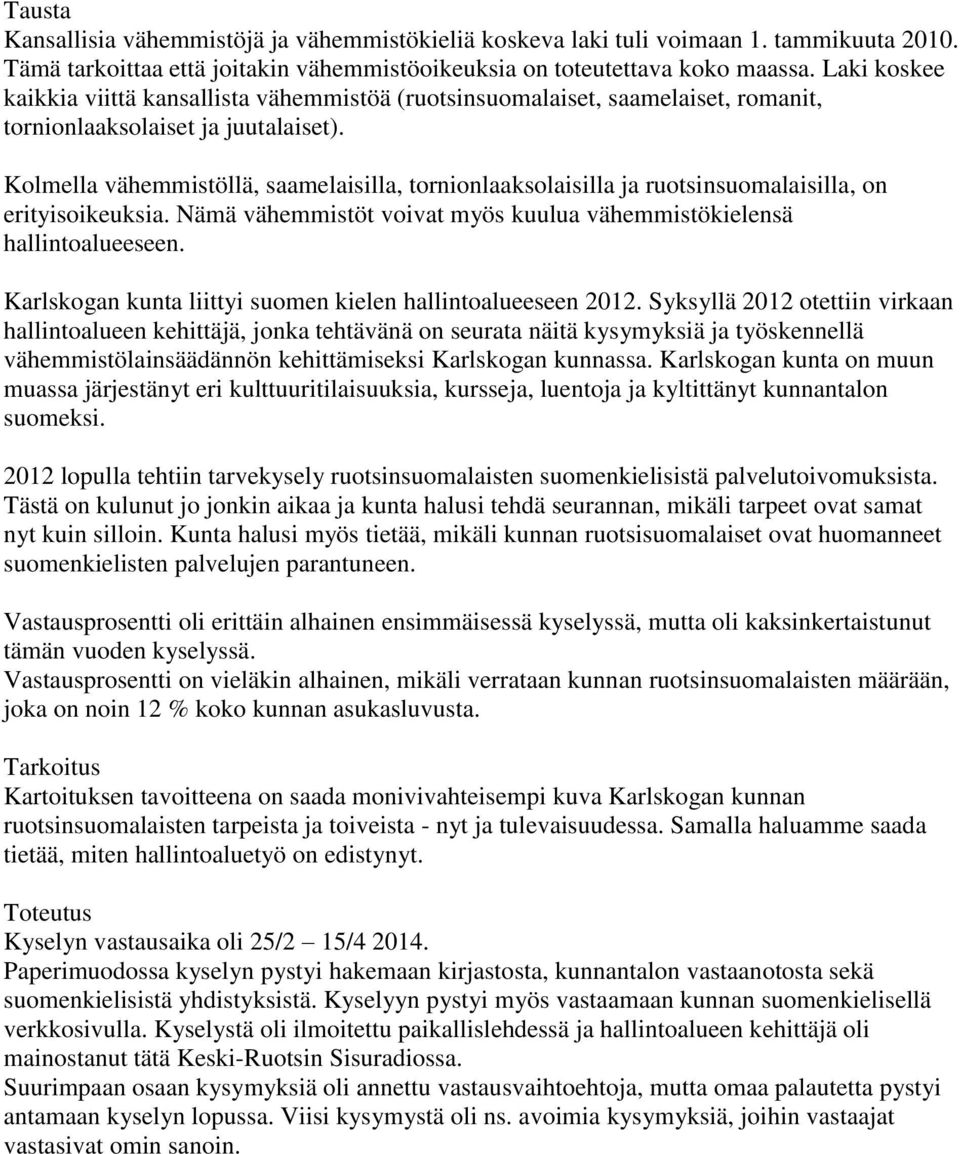 Tausta
Kansallisia vähemmistöjä ja vähemmistökieliä koskeva laki tuli voimaan 1. tammikuuta 2010. Tämä tarkoittaa että joitakin vähemmistöoikeuksia on toteutettava koko maassa. Laki koskee kaikkia viittä kansallista vähemmistöä (ruotsinsuomalaiset, saamelaiset, romanit, tornionlaaksolaiset ja juutalaiset).

Kolmella vähemmistöllä, saamelaisilla, tornionlaaksolaisilla ja ruotsinsuomalaisilla, on erityisoikeuksia. Nämä vähemmistöt voivat myös kuulua vähemmistökielensä hallintoalueeseen.

Karlskogan kunta liittyi suomen kielen hallintoalueeseen 2012. Syksyllä 2012 otettiin virkaan hallintoalueen kehittäjä, jonka tehtävänä on seurata näitä kysymyksiä ja työskennellä vähemmistölainsäädännön kehittämiseksi Karlskogan kunnassa. Karlskogan kunta on muun muassa järjestänyt eri kulttuuritilaisuuksia, kursseja, luentoja ja kyltittänyt kunnantalon suomeksi.

2012 lopulla tehtiin tarvekysely ruotsinsuomalaisten suomenkielisistä palvelutoivomuksista. Tästä on kulunut jo jonkin aikaa ja kunta halusi tehdä seurannan, mikäli tarpeet ovat samat nyt kuin silloin. Kunta halusi myös tietää, mikäli kunnan ruotsisuomalaiset ovat huomanneet suomenkielisten palvelujen parantuneen.

Vastausprosentti oli erittäin alhainen ensimmäisessä kyselyssä, mutta oli kaksinkertaistunut tämän vuoden kyselyssä.
Vastausprosentti on vieläkin alhainen, mikäli verrataan kunnan ruotsinsuomalaisten määrään, joka on noin 12 % koko kunnan asukasluvusta.

Tarkoitus
Kartoituksen tavoitteena on saada monivivahteisempi kuva Karlskogan kunnan ruotsinsuomalaisten tarpeista ja toiveista - nyt ja tulevaisuudessa. Samalla haluamme saada tietää, miten hallintoaluetyö on edistynyt.

Toteutus
Kyselyn vastausaika oli 25/2 – 15/4 2014.
Paperimuodossa kyselyn pystyi hakemaan kirjastosta, kunnantalon vastaanotosta sekä suomenkielisistä yhdistyksistä. Kyselyyn pystyi myös vastaamaan kunnan suomenkielisellä verkkosivulla. Kyselystä oli ilmoitettu paikallislehdessä ja hallintoalueen kehittäjä oli mainostanut tätä Keski-Ruotsin Sisuradiossa.
Suurimpaan osaan kysymyksiä oli annettu vastausvaihtoehtoja, mutta omaa palautetta pystyi antamaan kyselyn lopussa. Viisi kysymystä oli ns. avoimia kysymyksiä, joihin vastaajat vastasivat omin sanoin.